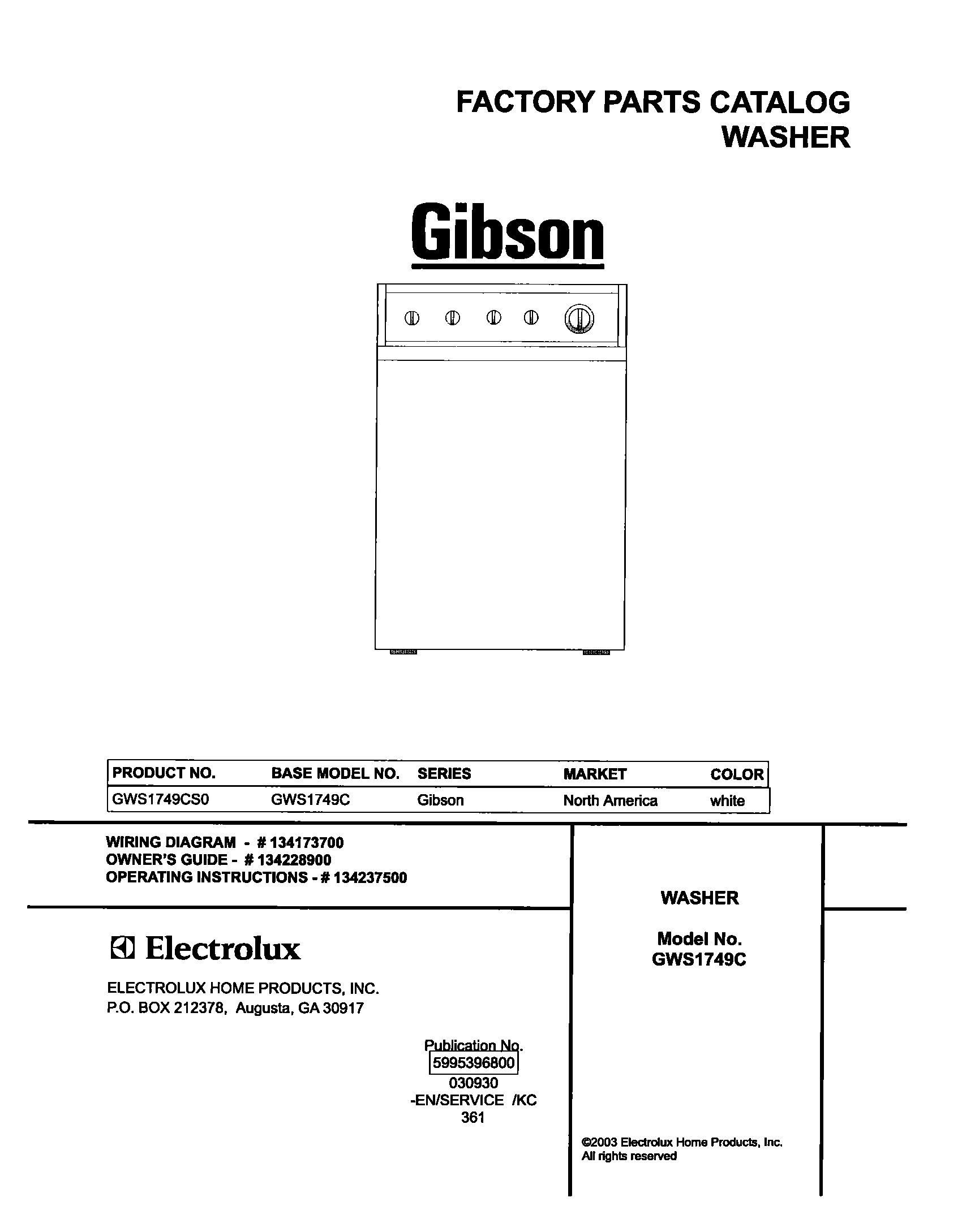 FACTORY PARTS CATALOG
WASHER

Gibson

| PRODUCT NO. | BASE MODEL NO. | SERIES | MARKET | COLOR |
|---|---|---|---|---|
| GWS1749CS0 | GWS1749C | Gibson | North America | white |

WIRING DIAGRAM - # 134173700
OWNER'S GUIDE - # 134228900
OPERATING INSTRUCTIONS - # 134237500

Electrolux

ELECTROLUX HOME PRODUCTS, INC.
P.O. BOX 212378, Augusta, GA 30917

Publication No.
5995396800
030930
-EN/SERVICE /KC
361

WASHER

Model No.
GWS1749C

©2003 Electrolux Home Products, Inc.
All rights reserved